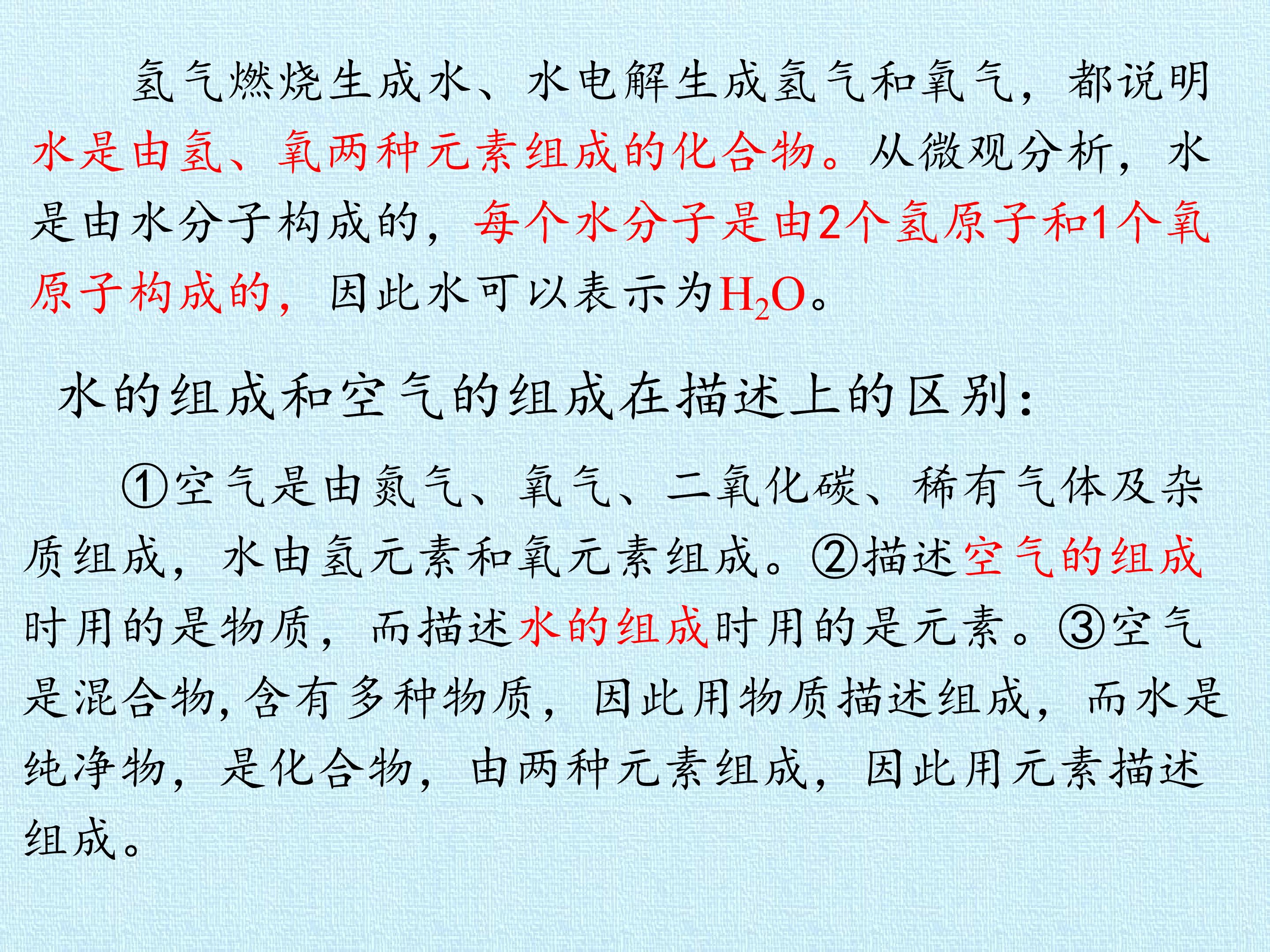 氢气燃烧生成水、水电解生成氢气和氧气，都说明水是由氢、氧两种元素组成的化合物。从微观分析，水是由水分子构成的，每个水分子是由2个氢原子和1个氧原子构成的，因此水可以表示为$H_2O$。

水的组成和空气的组成在描述上的区别：

①空气是由氮气、氧气、二氧化碳、稀有气体及杂质组成，水由氢元素和氧元素组成。②描述空气的组成时用的是物质，而描述水的组成时用的是元素。③空气是混合物，含有多种物质，因此用物质描述组成，而水是纯净物，是化合物，由两种元素组成，因此用元素描述组成。